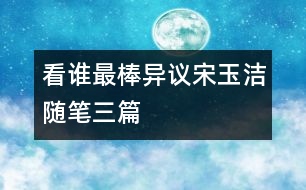 看谁最棒异议宋玉洁随笔三篇